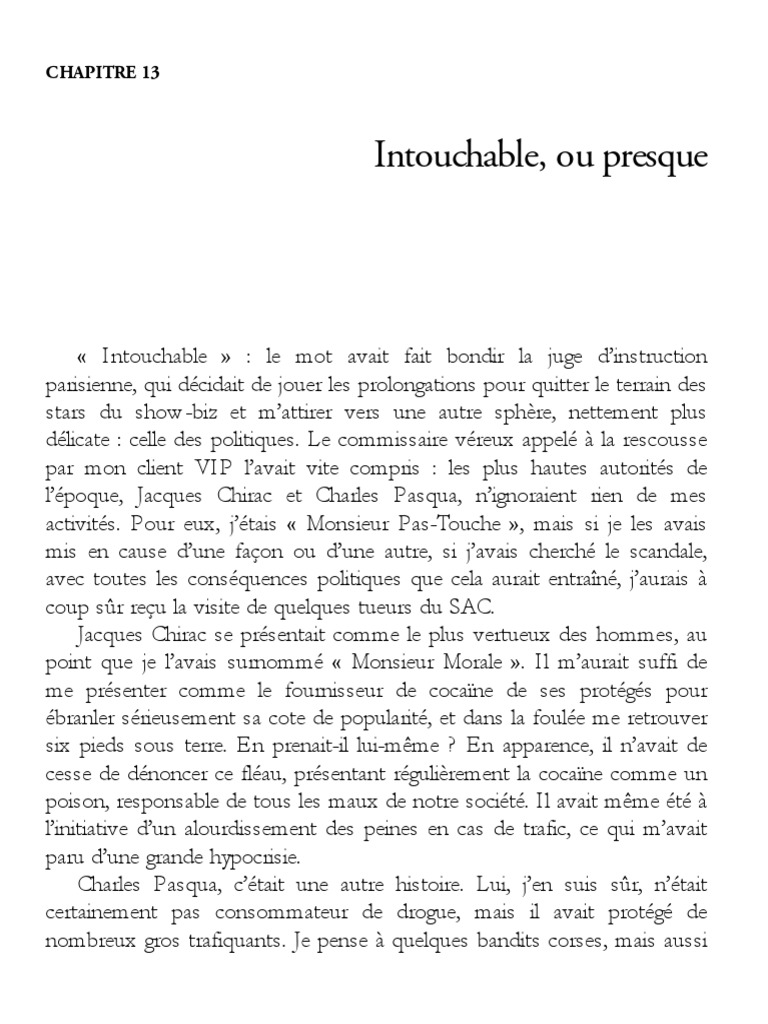 CHAPITRE 13

Intouchable, ou presque

« Intouchable » : le mot avait fait bondir la juge d'instruction parisienne, qui décidait de jouer les prolongations pour quitter le terrain des stars du show-biz et m'attirer vers une autre sphère, nettement plus délicate : celle des politiques. Le commissaire véreux appelé à la rescousse par mon client VIP l'avait vite compris : les plus hautes autorités de l'époque, Jacques Chirac et Charles Pasqua, n'ignoraient rien de mes activités. Pour eux, j'étais « Monsieur Pas-Touche », mais si je les avais mis en cause d'une façon ou d'une autre, si j'avais cherché le scandale, avec toutes les conséquences politiques que cela aurait entraîné, j'aurais à coup sûr reçu la visite de quelques tueurs du SAC.

Jacques Chirac se présentait comme le plus vertueux des hommes, au point que je l'avais surnommé « Monsieur Morale ». Il m'aurait suffi de me présenter comme le fournisseur de cocaïne de ses protégés pour ébranler sérieusement sa cote de popularité, et dans la foulée me retrouver six pieds sous terre. En prenait-il lui-même ? En apparence, il n'avait de cesse de dénoncer ce fléau, présentant régulièrement la cocaïne comme un poison, responsable de tous les maux de notre société. Il avait même été à l'initiative d'un alourdissement des peines en cas de trafic, ce qui m'avait paru d'une grande hypocrisie.

Charles Pasqua, c'était une autre histoire. Lui, j'en suis sûr, n'était certainement pas consommateur de drogue, mais il avait protégé de nombreux gros trafiquants. Je pense à quelques bandits corses, mais aussi